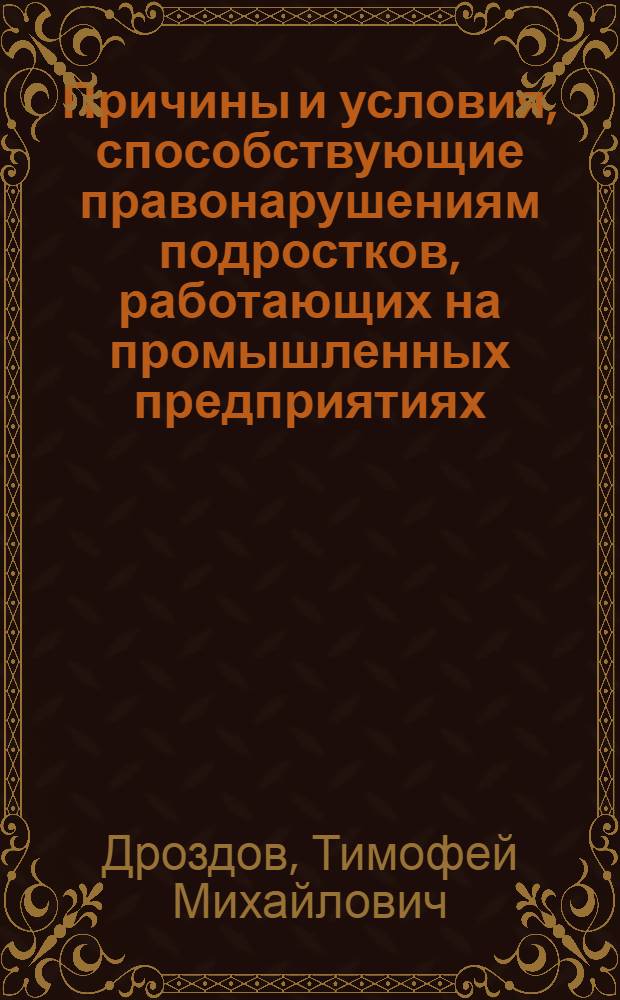 Причины и условия, способствующие правонарушениям подростков, работающих на промышленных предприятиях

Дроздов, Тимофей Михайлович